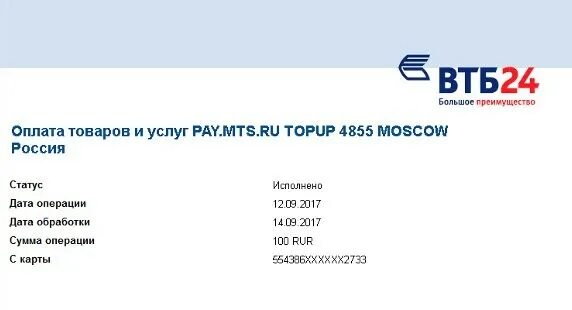 ВТБ24
Большое преимущество

Оплата товаров и услуг PAY.MTS.RU TOPUP 4855 MOSCOW Россия

| | |
|---|---|
| Статус | Исполнено |
| Дата операции | 12.09.2017 |
| Дата обработки | 14.09.2017 |
| Сумма операции | 100 RUR |
| С карты | 554386XXXXXX2733 |